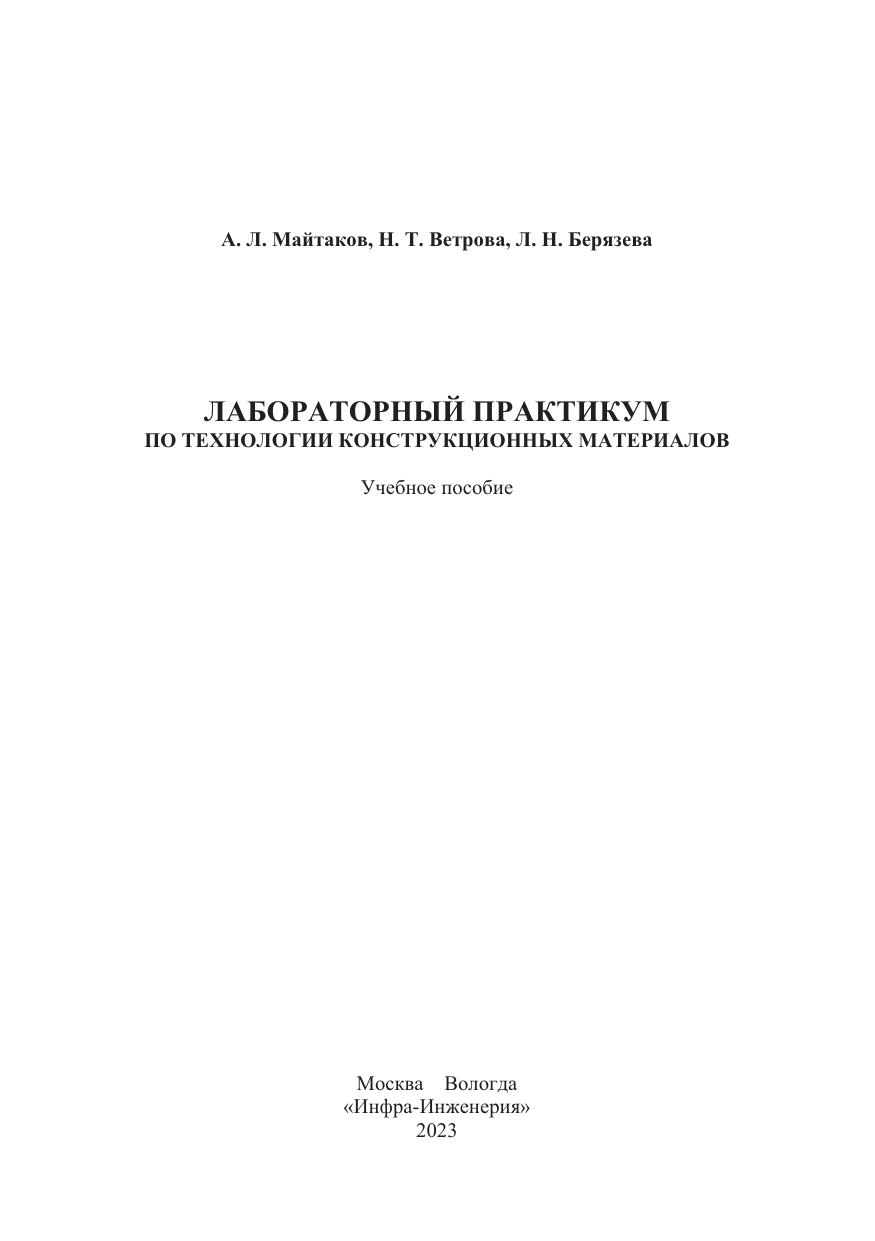 А. Л. Майтаков, Н. Т. Ветрова, Л. Н. Берязева

ЛАБОРАТОРНЫЙ ПРАКТИКУМ
ПО ТЕХНОЛОГИИ КОНСТРУКЦИОННЫХ МАТЕРИАЛОВ

Учебное пособие

Москва Вологда
«Инфра-Инженерия»
2023